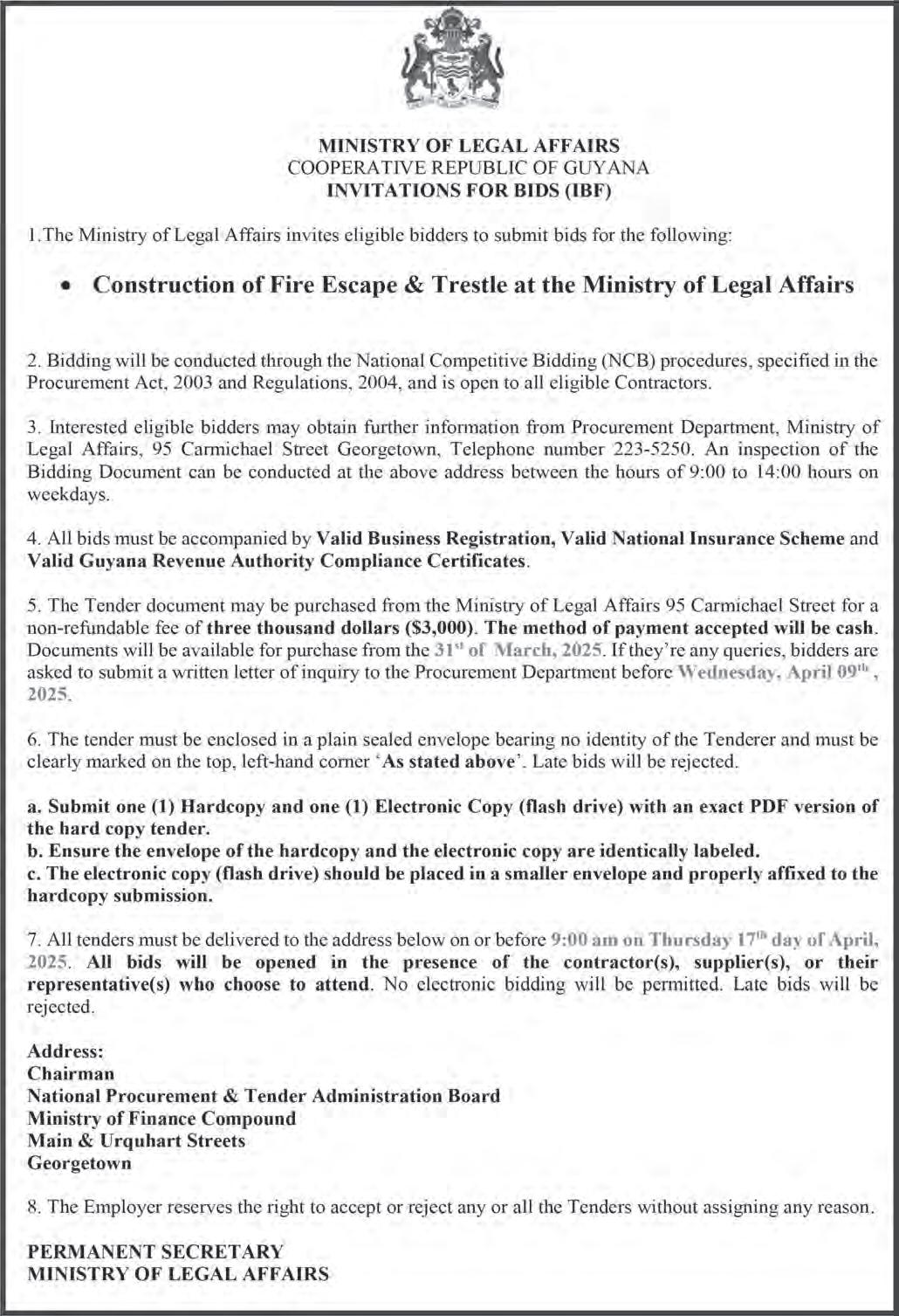 MINISTRY OF LEGAL AFFAIRS
COOPERATIVE REPUBLIC OF GUYANA
INVITATIONS FOR BIDS (IBF)

1.The Ministry of Legal Affairs invites eligible bidders to submit bids for the following:

• Construction of Fire Escape & Trestle at the Ministry of Legal Affairs

2. Bidding will be conducted through the National Competitive Bidding (NCB) procedures, specified in the Procurement Act, 2003 and Regulations, 2004, and is open to all eligible Contractors.

3. Interested eligible bidders may obtain further information from Procurement Department, Ministry of Legal Affairs, 95 Carmichael Street Georgetown, Telephone number 223-5250. An inspection of the Bidding Document can be conducted at the above address between the hours of 9:00 to 14:00 hours on weekdays.

4. All bids must be accompanied by Valid Business Registration, Valid National Insurance Scheme and Valid Guyana Revenue Authority Compliance Certificates.

5. The Tender document may be purchased from the Ministry of Legal Affairs 95 Carmichael Street for a non-refundable fee of three thousand dollars ($3,000). The method of payment accepted will be cash. Documents will be available for purchase from the 31$^{st}$ of March, 2025. If they're any queries, bidders are asked to submit a written letter of inquiry to the Procurement Department before Wednesday, April 09$^{th}$, 2025.

6. The tender must be enclosed in a plain sealed envelope bearing no identity of the Tenderer and must be clearly marked on the top, left-hand corner 'As stated above'. Late bids will be rejected.

a. Submit one (1) Hardcopy and one (1) Electronic Copy (flash drive) with an exact PDF version of the hard copy tender.
b. Ensure the envelope of the hardcopy and the electronic copy are identically labeled.
c. The electronic copy (flash drive) should be placed in a smaller envelope and properly affixed to the hardcopy submission.

7. All tenders must be delivered to the address below on or before 9:00 am on Thursday 17$^{th}$ day of April, 2025. All bids will be opened in the presence of the contractor(s), supplier(s), or their representative(s) who choose to attend. No electronic bidding will be permitted. Late bids will be rejected.

Address:
Chairman
National Procurement & Tender Administration Board
Ministry of Finance Compound
Main & Urquhart Streets
Georgetown

8. The Employer reserves the right to accept or reject any or all the Tenders without assigning any reason.

PERMANENT SECRETARY
MINISTRY OF LEGAL AFFAIRS